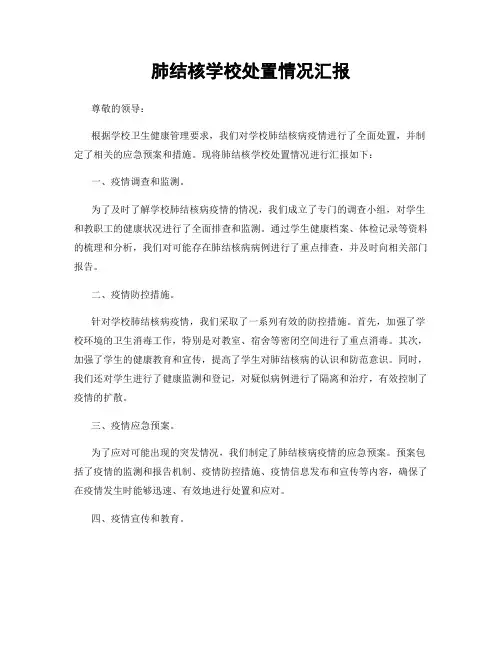 肺结核学校处置情况汇报

尊敬的领导：

根据学校卫生健康管理要求，我们对学校肺结核病疫情进行了全面处置，并制定了相关的应急预案和措施。现将肺结核学校处置情况进行汇报如下：

一、疫情调查和监测。

为了及时了解学校肺结核病疫情的情况，我们成立了专门的调查小组，对学生和教职工的健康状况进行了全面排查和监测。通过学生健康档案、体检记录等资料的梳理和分析，我们对可能存在肺结核病病例进行了重点排查，并及时向相关部门报告。

二、疫情防控措施。

针对学校肺结核病疫情，我们采取了一系列有效的防控措施。首先，加强了学校环境的卫生消毒工作，特别是对教室、宿舍等密闭空间进行了重点消毒。其次，加强了学生的健康教育和宣传，提高了学生对肺结核病的认识和防范意识。同时，我们还对学生进行了健康监测和登记，对疑似病例进行了隔离和治疗，有效控制了疫情的扩散。

三、疫情应急预案。

为了应对可能出现的突发情况，我们制定了肺结核病疫情的应急预案。预案包括了疫情的监测和报告机制、疫情防控措施、疫情信息发布和宣传等内容，确保了在疫情发生时能够迅速、有效地进行处置和应对。

四、疫情宣传和教育。